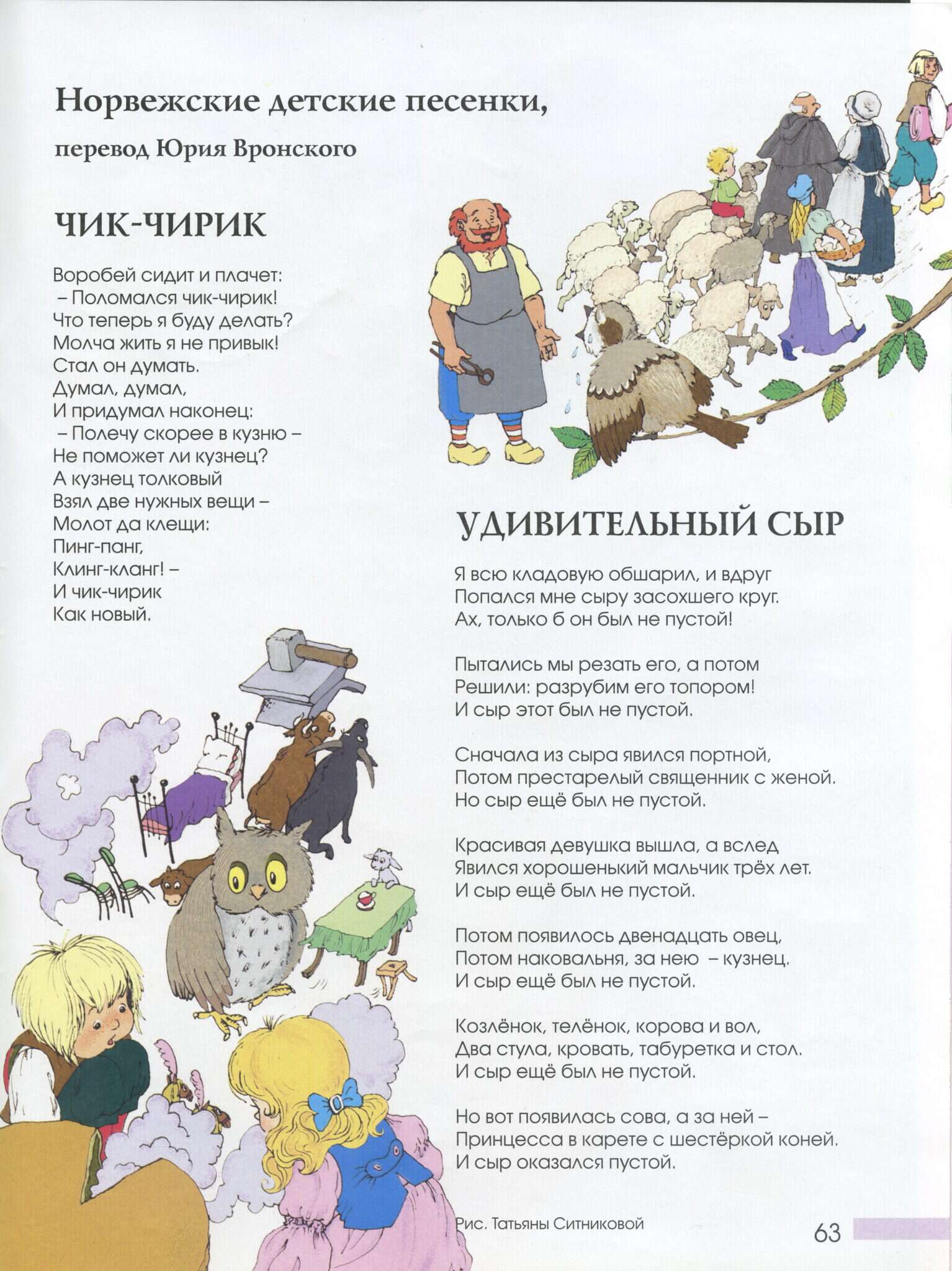 Норвежские детские песенки,

перевод Юрия Вронского

ЧИК-ЧИРИК

Воробей сидит и плачет:
– Поломался чик-чирик!
Что теперь я буду делать?
Молча жить я не привык!
Стал он думать.
Думал, думал,
И придумал наконец:
– Полечу скорее в кузню –
Не поможет ли кузнец?
А кузнец толковый
Взял две нужных вещи –
Молот да клещи:
Пинг-панг,
Клинг-кланг! –
И чик-чирик
Как новый.

УДИВИТЕЛЬНЫЙ СЫР

Я всю кладовую обшарил, и вдруг
Попался мне сыру засохшего круг.
Ах, только б он был не пустой!

Пытались мы резать его, а потом
Решили: разрубим его топором!
И сыр этот был не пустой.

Сначала из сыра явился портной,
Потом престарелый священник с женой.
Но сыр ещё был не пустой.

Красивая девушка вышла, а вслед
Явился хорошенький мальчик трёх лет.
И сыр ещё был не пустой.

Потом появилось двенадцать овец,
Потом наковальня, за нею – кузнец.
И сыр ещё был не пустой.

Козлёнок, телёнок, корова и вол,
Два стула, кровать, табуретка и стол.
И сыр ещё был не пустой.

Но вот появилась сова, а за ней –
Принцесса в карете с шестёркой коней.
И сыр оказался пустой.

Рис. Татьяны Ситниковой

63